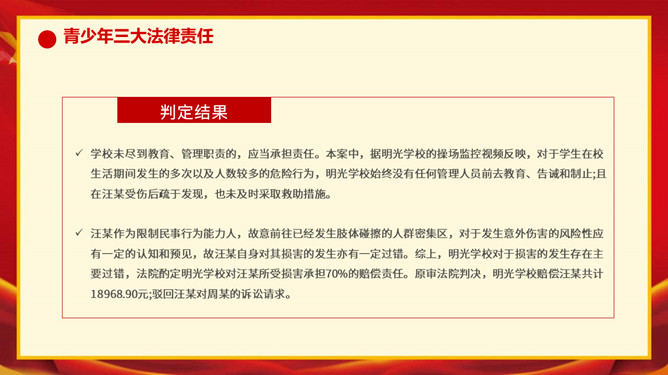 青少年三大法律责任

判定结果

✓ 学校未尽到教育、管理职责的，应当承担责任。本案中，据明光学校的操场监控视频反映，对于学生在校生活期间发生的多次以及人数较多的危险行为，明光学校始终没有任何管理人员前去教育、告诫和制止;且在汪某受伤后疏于发现，也未及时采取救助措施。

✓ 汪某作为限制民事行为能力人，故意前往已经发生肢体碰擦的人群密集区，对于发生意外伤害的风险性应有一定的认知和预见，故汪某自身对其损害的发生亦有一定过错。综上，明光学校对于损害的发生存在主要过错，法院酌定明光学校对汪某所受损害承担70%的赔偿责任。原审法院判决，明光学校赔偿汪某共计18968.90元;驳回汪某对周某的诉讼请求。